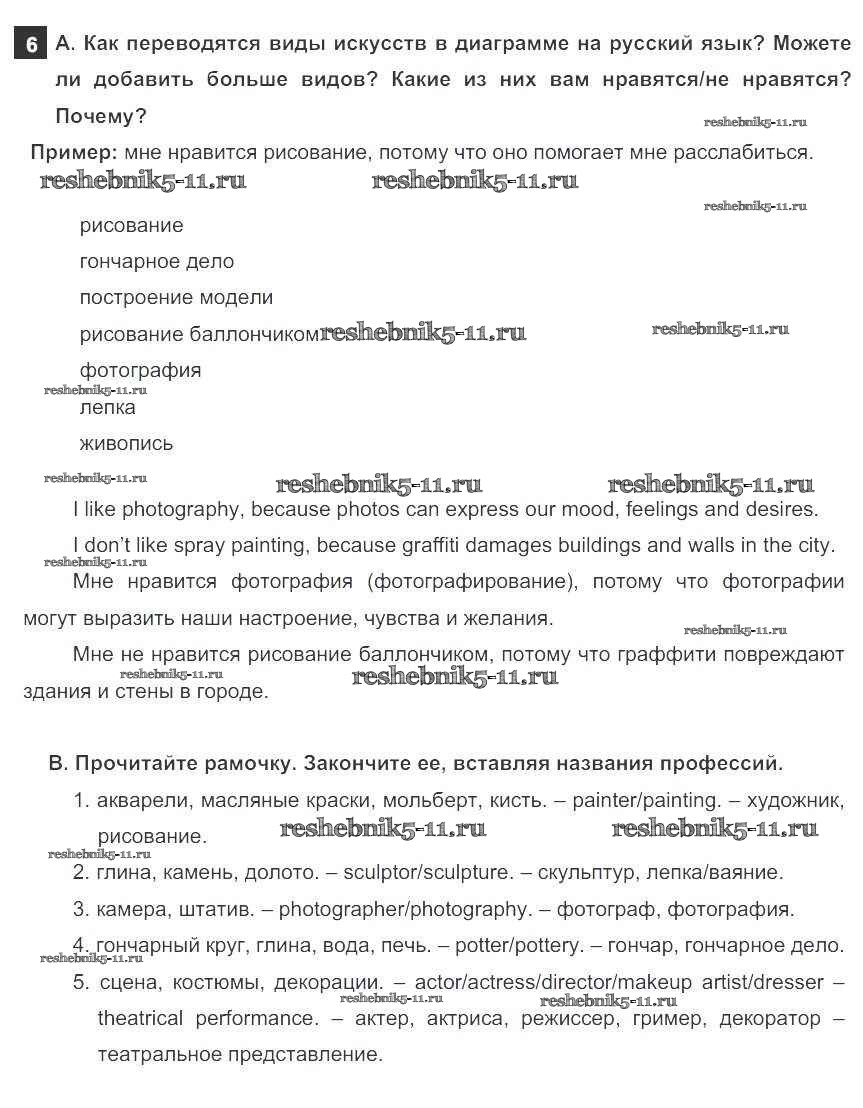 6 A. Как переводятся виды искусств в диаграмме на русский язык? Можете ли добавить больше видов? Какие из них вам нравятся/не нравятся? Почему?

reshebnik5-11.ru

Пример: мне нравится рисование, потому что оно помогает мне расслабиться.

reshebnik5-11.ru reshebnik5-11.ru

reshebnik5-11.ru

рисование

гончарное дело

построение модели

рисование баллончиком reshebnik5-11.ru reshebnik5-11.ru

фотография

reshebnik5-11.ru

лепка

живопись

reshebnik5-11.ru reshebnik5-11.ru reshebnik5-11.ru

I like photography, because photos can express our mood, feelings and desires.

I don't like spray painting, because graffiti damages buildings and walls in the city.

reshebnik5-11.ru

Мне нравится фотография (фотографирование), потому что фотографии могут выразить наши настроение, чувства и желания.

reshebnik5-11.ru

Мне не нравится рисование баллончиком, потому что граффити повреждают здания и стены в городе.

reshebnik5-11.ru reshebnik5-11.ru

B. Прочитайте рамочку. Закончите ее, вставляя названия профессий.

1. акварели, масляные краски, мольберт, кисть. – painter/painting. – художник, рисование. reshebnik5-11.ru reshebnik5-11.ru

reshebnik5-11.ru

2. глина, камень, долото. – sculptor/sculpture. – скульптур, лепка/ваяние.

3. камера, штатив. – photographer/photography. – фотограф, фотография.

4. гончарный круг, глина, вода, печь. – potter/pottery. – гончар, гончарное дело.

reshebnik5-11.ru

5. сцена, костюмы, декорации. – actor/actress/director/makeup artist/dresser – theatrical performance. – актер, актриса, режиссер, гример, декоратор – театральное представление.

reshebnik5-11.ru reshebnik5-11.ru